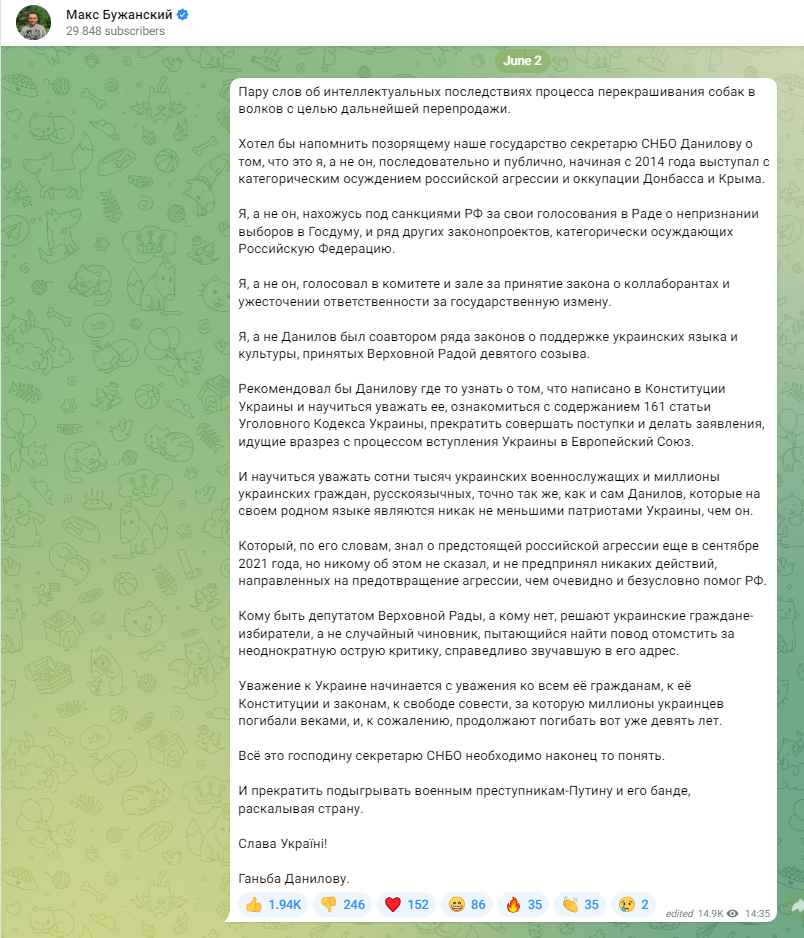 Макс Бужанский
29 848 subscribers

June 2

Пару слов об интеллектуальных последствиях процесса перекрашивания собак в волков с целью дальнейшей перепродажи.

Хотел бы напомнить позорящему наше государство секретарю СНБО Данилову о том, что это я, а не он, последовательно и публично, начиная с 2014 года выступал с категорическим осуждением российской агрессии и оккупации Донбасса и Крыма.

Я, а не он, нахожусь под санкциями РФ за свои голосования в Раде о непризнании выборов в Госдуму, и ряд других законопроектов, категорически осуждающих Российскую Федерацию.

Я, а не он, голосовал в комитете и зале за принятие закона о коллаборантах и ужесточении ответственности за государственную измену.

Я, а не Данилов был соавтором ряда законов о поддержке украинских языка и культуры, принятых Верховной Радой девятого созыва.

Рекомендовал бы Данилову где то узнать о том, что написано в Конституции Украины и научиться уважать ее, ознакомиться с содержанием 161 статьи Уголовного Кодекса Украины, прекратить совершать поступки и делать заявления, идущие вразрез с процессом вступления Украины в Европейский Союз.

И научиться уважать сотни тысяч украинских военнослужащих и миллионы украинских граждан, русскоязычных, точно так же, как и сам Данилов, которые на своем родном языке являются никак не меньшими патриотами Украины, чем он.

Который, по его словам, знал о предстоящей российской агрессии еще в сентябре 2021 года, но никому об этом не сказал, и не предпринял никаких действий, направленных на предотвращение агрессии, чем очевидно и безусловно помог РФ.

Кому быть депутатом Верховной Рады, а кому нет, решают украинские граждане-избиратели, а не случайный чиновник, пытающийся найти повод отомстить за неоднократную острую критику, справедливо звучавшую в его адрес.

Уважение к Украине начинается с уважения ко всем её гражданам, к её Конституции и законам, к свободе совести, за которую миллионы украинцев погибали веками, и, к сожалению, продолжают погибать вот уже девять лет.

Всё это господину секретарю СНБО необходимо наконец то понять.

И прекратить подыгрывать военным преступникам-Путину и его банде, раскалывая страну.

Слава Україні!

Ганьба Данилову.

👍 1.94K 👎 246 ❤️ 152 😁 86 🔥 35 👏 35 😢 2 edited 14.9K 14:35